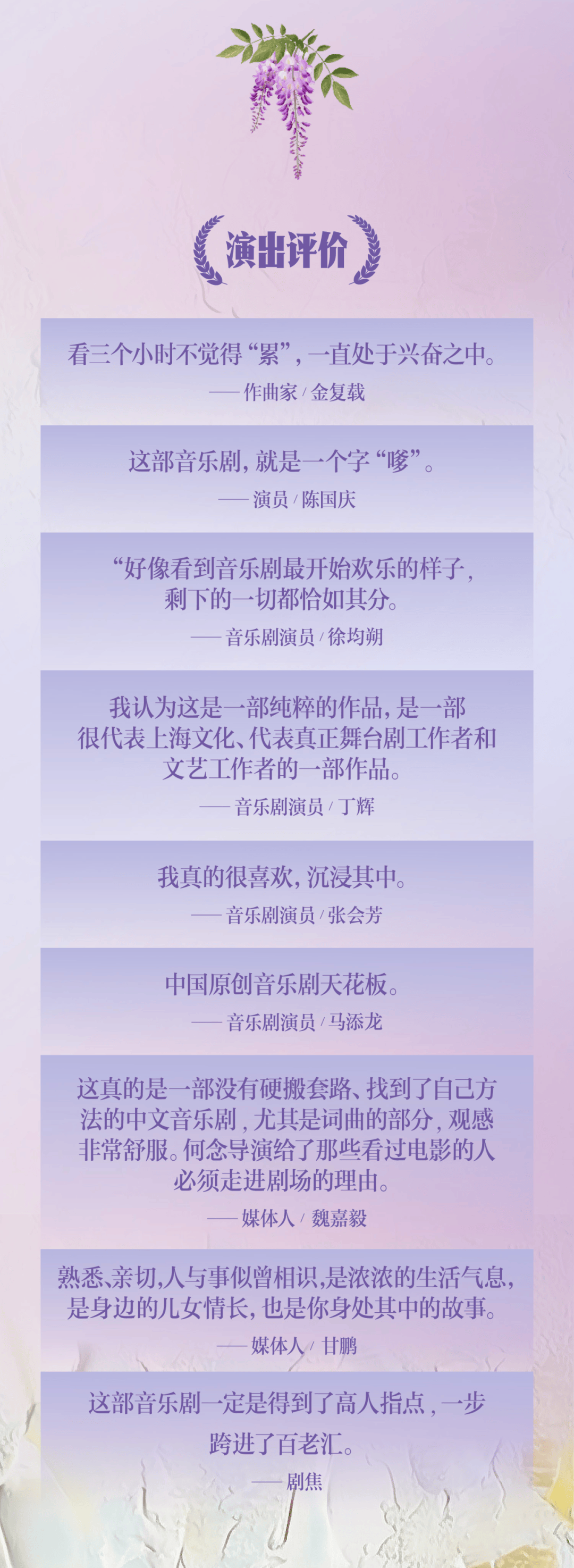 演出评价

看三个小时不觉得“累”，一直处于兴奋之中。
—— 作曲家 / 金复载

这部音乐剧，就是一个字“嗲”。
—— 演员 / 陈国庆

“好像看到音乐剧最开始欢乐的样子，剩下的一切都恰如其分。
—— 音乐剧演员 / 徐均朔

我认为这是一部纯粹的作品，是一部很代表上海文化、代表真正舞台剧工作者和文艺工作者的一部作品。
—— 音乐剧演员 / 丁辉

我真的很喜欢，沉浸其中。
—— 音乐剧演员 / 张会芳

中国原创音乐剧天花板。
—— 音乐剧演员 / 马添龙

这真的是一部没有硬搬套路、找到了自己方法的中文音乐剧，尤其是词曲的部分，观感非常舒服。何念导演给了那些看过电影的人必须走进剧场的理由。
—— 媒体人 / 魏嘉毅

熟悉、亲切，人与事似曾相识，是浓浓的生活气息，是身边的儿女情长，也是你身处其中的故事。
—— 媒体人 / 甘鹏

这部音乐剧一定是得到了高人指点，一步跨进了百老汇。
—— 剧焦